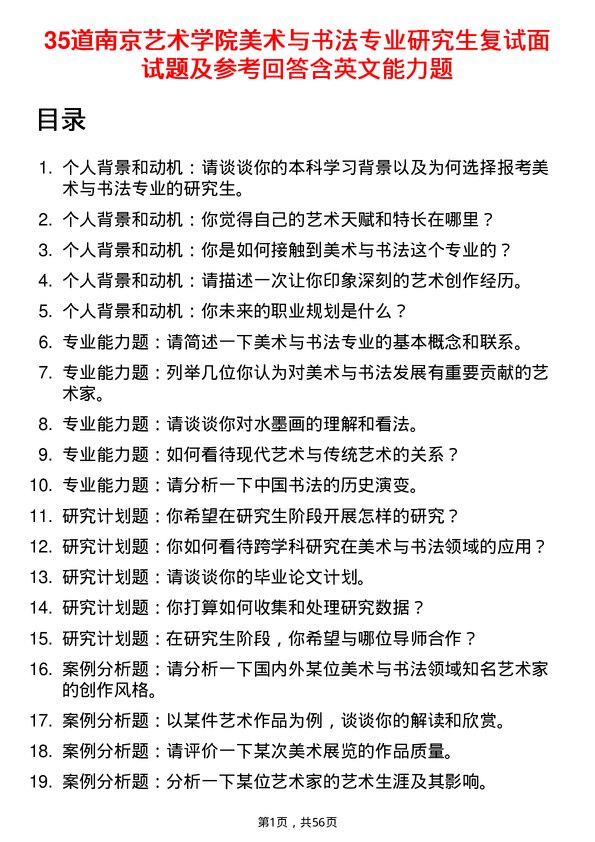 35道南京艺术学院美术与书法专业研究生复试面试题及参考回答含英文能力题

目录

1. 个人背景和动机：请谈谈你的本科学习背景以及为何选择报考美术与书法专业的研究生。
2. 个人背景和动机：你觉得自己的艺术天赋和特长在哪里？
3. 个人背景和动机：你是如何接触到美术与书法这个专业的？
4. 个人背景和动机：请描述一次让你印象深刻的艺术创作经历。
5. 个人背景和动机：你未来的职业规划是什么？
6. 专业能力题：请简述一下美术与书法专业的基本概念和联系。
7. 专业能力题：列举几位你认为对美术与书法发展有重要贡献的艺术家。
8. 专业能力题：请谈谈你对水墨画的理解和看法。
9. 专业能力题：如何看待现代艺术与传统艺术的关系？
10. 专业能力题：请分析一下中国书法的历史演变。
11. 研究计划题：你希望在研究生阶段开展怎样的研究？
12. 研究计划题：你如何看待跨学科研究在美术与书法领域的应用？
13. 研究计划题：请谈谈你的毕业论文计划。
14. 研究计划题：你打算如何收集和处理研究数据？
15. 研究计划题：在研究生阶段，你希望与哪位导师合作？
16. 案例分析题：请分析一下国内外某位美术与书法领域知名艺术家的创作风格。
17. 案例分析题：以某件艺术作品为例，谈谈你的解读和欣赏。
18. 案例分析题：请评价一下某次美术展览的作品质量。
19. 案例分析题：分析一下某位艺术家的艺术生涯及其影响。

第1页，共56页